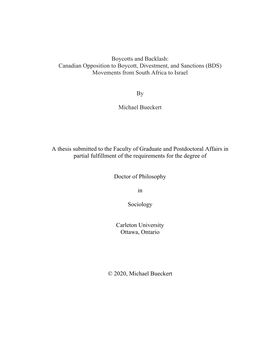 Boycotts and Backlash:
Canadian Opposition to Boycott, Divestment, and Sanctions (BDS) Movements from South Africa to Israel

By

Michael Bueckert

A thesis submitted to the Faculty of Graduate and Postdoctoral Affairs in partial fulfillment of the requirements for the degree of

Doctor of Philosophy

in

Sociology

Carleton University
Ottawa, Ontario

© 2020, Michael Bueckert